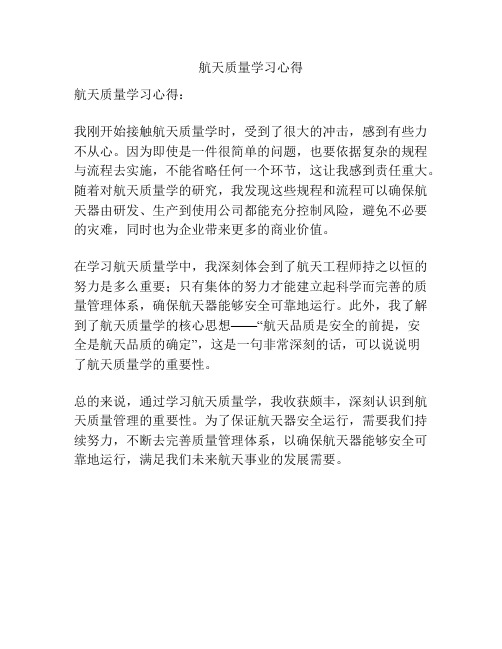 航天质量学习心得

航天质量学习心得：

我刚开始接触航天质量学时，受到了很大的冲击，感到有些力不从心。因为即使是一件很简单的问题，也要依据复杂的规程与流程去实施，不能省略任何一个环节，这让我感到责任重大。随着对航天质量学的研究，我发现这些规程和流程可以确保航天器由研发、生产到使用公司都能充分控制风险，避免不必要的灾难，同时也为企业带来更多的商业价值。

在学习航天质量学中，我深刻体会到了航天工程师持之以恒的努力是多么重要；只有集体的努力才能建立起科学而完善的质量管理体系，确保航天器能够安全可靠地运行。此外，我了解到了航天质量学的核心思想——“航天品质是安全的前提，安全是航天品质的确定”，这是一句非常深刻的话，可以说说明了航天质量学的重要性。

总的来说，通过学习航天质量学，我收获颇丰，深刻认识到航天质量管理的重要性。为了保证航天器安全运行，需要我们持续努力，不断去完善质量管理体系，以确保航天器能够安全可靠地运行，满足我们未来航天事业的发展需要。